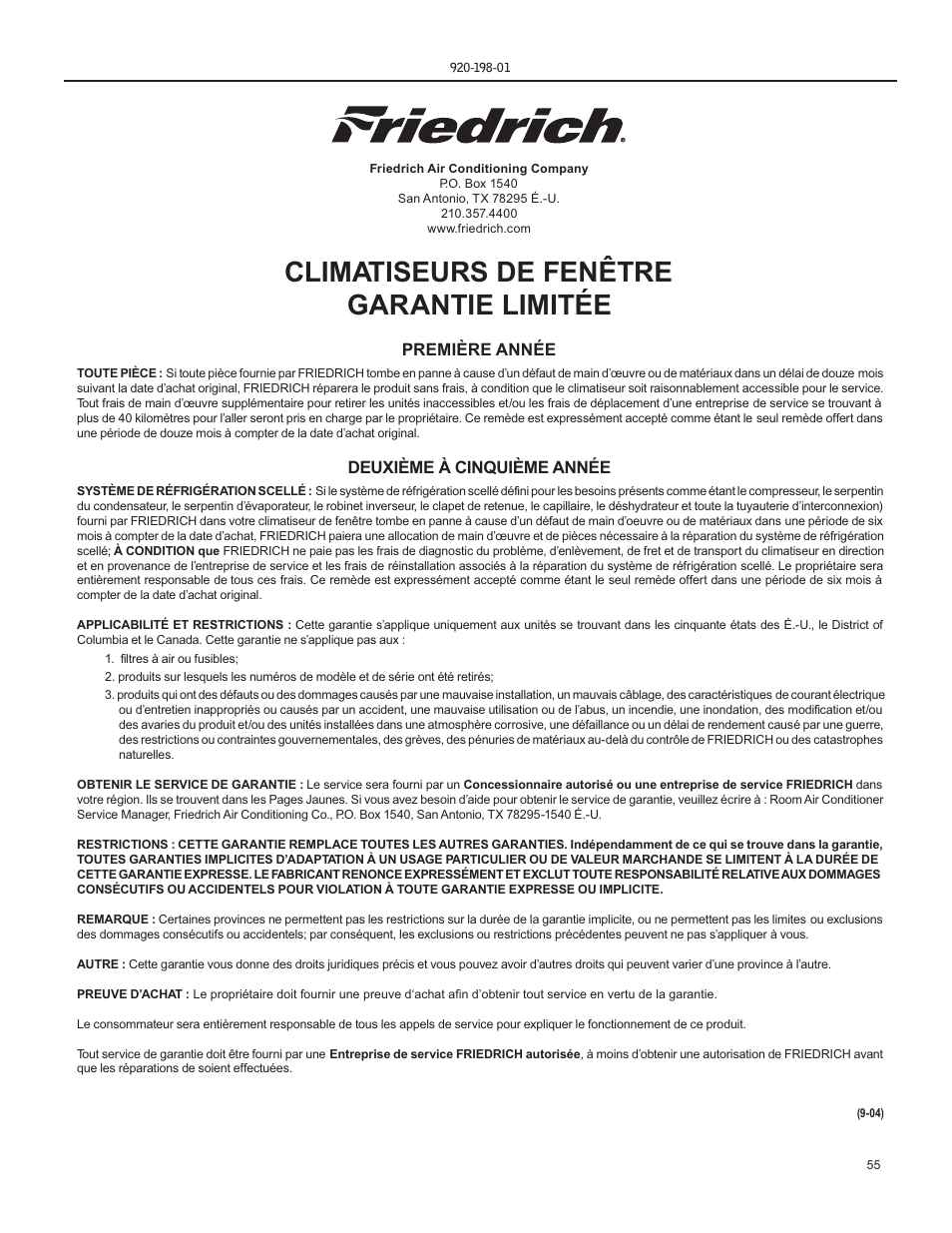 920-198-01

Friedrich®

Friedrich Air Conditioning Company
P.O. Box 1540
San Antonio, TX 78295 É.-U.
210.357.4400
www.friedrich.com

CLIMATISEURS DE FENÊTRE
GARANTIE LIMITÉE

PREMIÈRE ANNÉE

TOUTE PIÈCE : Si toute pièce fournie par FRIEDRICH tombe en panne à cause d'un défaut de main d'œuvre ou de matériaux dans un délai de douze mois suivant la date d'achat original, FRIEDRICH réparera le produit sans frais, à condition que le climatiseur soit raisonnablement accessible pour le service. Tout frais de main d'œuvre supplémentaire pour retirer les unités inaccessibles et/ou les frais de déplacement d'une entreprise de service se trouvant à plus de 40 kilomètres pour l'aller seront pris en charge par le propriétaire. Ce remède est expressément accepté comme étant le seul remède offert dans une période de douze mois à compter de la date d'achat original.

DEUXIÈME À CINQUIÈME ANNÉE

SYSTÈME DE RÉFRIGÉRATION SCELLÉ : Si le système de réfrigération scellé défini pour les besoins présents comme étant le compresseur, le serpentin du condensateur, le serpentin d'évaporateur, le robinet inverseur, le clapet de retenue, le capillaire, le déshydrateur et toute la tuyauterie d'interconnexion) fourni par FRIEDRICH dans votre climatiseur de fenêtre tombe en panne à cause d'un défaut de main d'oeuvre ou de matériaux dans une période de six mois à compter de la date d'achat, FRIEDRICH paiera une allocation de main d'œuvre et de pièces nécessaire à la réparation du système de réfrigération scellé; À CONDITION que FRIEDRICH ne paie pas les frais de diagnostic du problème, d'enlèvement, de fret et de transport du climatiseur en direction et en provenance de l'entreprise de service et les frais de réinstallation associés à la réparation du système de réfrigération scellé. Le propriétaire sera entièrement responsable de tous ces frais. Ce remède est expressément accepté comme étant le seul remède offert dans une période de six mois à compter de la date d'achat original.

APPLICABILITÉ ET RESTRICTIONS : Cette garantie s'applique uniquement aux unités se trouvant dans les cinquante états des É.-U., le District of Columbia et le Canada. Cette garantie ne s'applique pas aux :
1. filtres à air ou fusibles;
2. produits sur lesquels les numéros de modèle et de série ont été retirés;
3. produits qui ont des défauts ou des dommages causés par une mauvaise installation, un mauvais câblage, des caractéristiques de courant électrique ou d'entretien inappropriés ou causés par un accident, une mauvaise utilisation ou de l'abus, un incendie, une inondation, des modification et/ou des avaries du produit et/ou des unités installées dans une atmosphère corrosive, une défaillance ou un délai de rendement causé par une guerre, des restrictions ou contraintes gouvernementales, des grèves, des pénuries de matériaux au-delà du contrôle de FRIEDRICH ou des catastrophes naturelles.

OBTENIR LE SERVICE DE GARANTIE : Le service sera fourni par un Concessionnaire autorisé ou une entreprise de service FRIEDRICH dans votre région. Ils se trouvent dans les Pages Jaunes. Si vous avez besoin d'aide pour obtenir le service de garantie, veuillez écrire à : Room Air Conditioner Service Manager, Friedrich Air Conditioning Co., P.O. Box 1540, San Antonio, TX 78295-1540 É.-U.

RESTRICTIONS : CETTE GARANTIE REMPLACE TOUTES LES AUTRES GARANTIES. Indépendamment de ce qui se trouve dans la garantie, TOUTES GARANTIES IMPLICITES D'ADAPTATION À UN USAGE PARTICULIER OU DE VALEUR MARCHANDE SE LIMITENT À LA DURÉE DE CETTE GARANTIE EXPRESSE. LE FABRICANT RENONCE EXPRESSÉMENT ET EXCLUT TOUTE RESPONSABILITÉ RELATIVE AUX DOMMAGES CONSÉCUTIFS OU ACCIDENTELS POUR VIOLATION À TOUTE GARANTIE EXPRESSE OU IMPLICITE.

REMARQUE : Certaines provinces ne permettent pas les restrictions sur la durée de la garantie implicite, ou ne permettent pas les limites ou exclusions des dommages consécutifs ou accidentels; par conséquent, les exclusions ou restrictions précédentes peuvent ne pas s'appliquer à vous.

AUTRE : Cette garantie vous donne des droits juridiques précis et vous pouvez avoir d'autres droits qui peuvent varier d'une province à l'autre.

PREUVE D'ACHAT : Le propriétaire doit fournir une preuve d'achat afin d'obtenir tout service en vertu de la garantie.

Le consommateur sera entièrement responsable de tous les appels de service pour expliquer le fonctionnement de ce produit.

Tout service de garantie doit être fourni par une Entreprise de service FRIEDRICH autorisée, à moins d'obtenir une autorisation de FRIEDRICH avant que les réparations de soient effectuées.

(9-04)

55